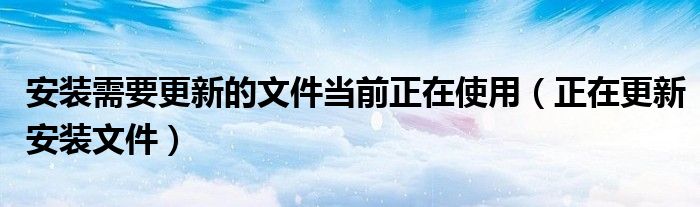 安装需要更新的文件当前正在使用（正在更新安装文件）